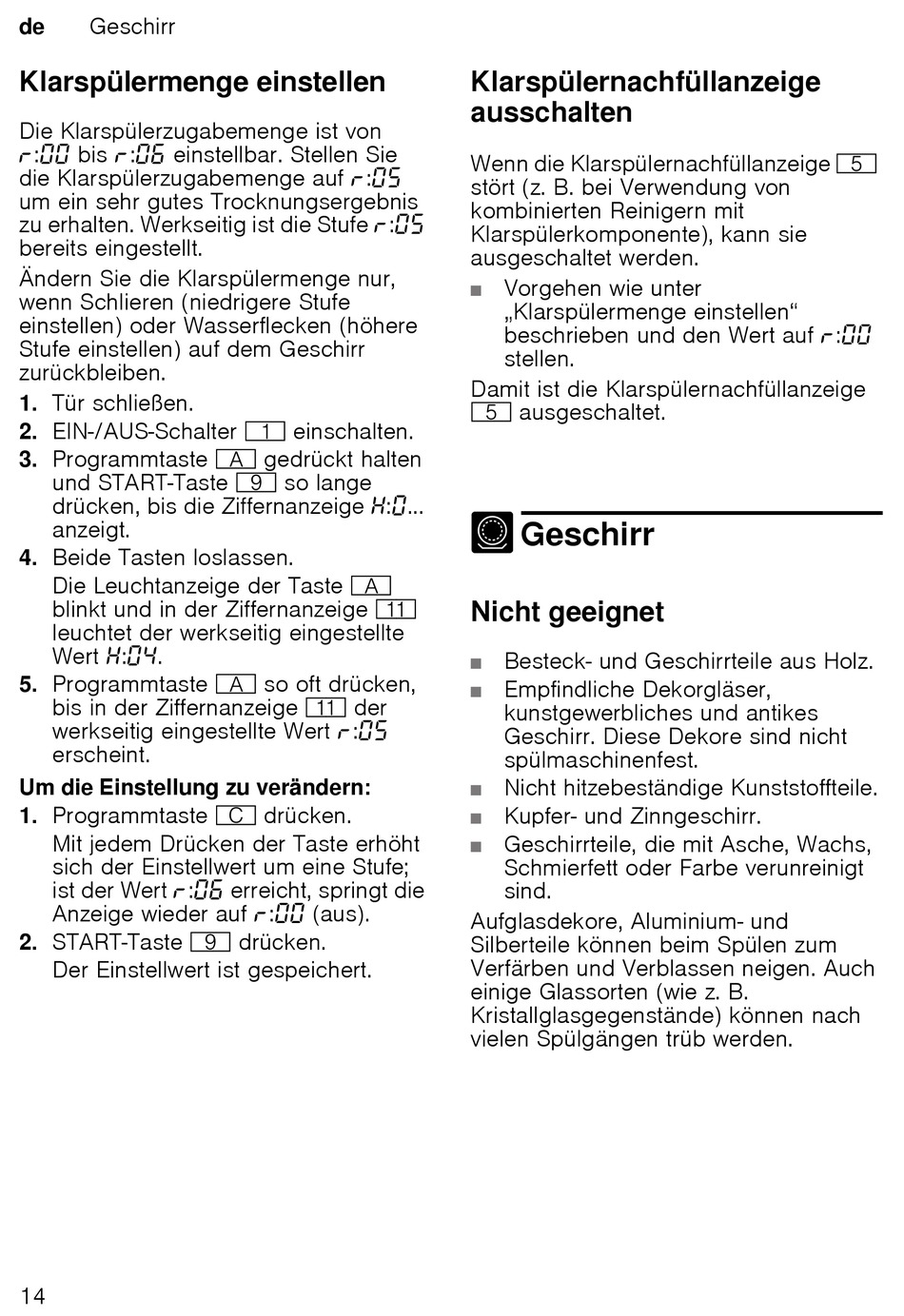 de Geschirr

Klarspülermenge einstellen

Die Klarspülerzugabemenge ist von r:00 bis r:06 einstellbar. Stellen Sie die Klarspülerzugabemenge auf r:05 um ein sehr gutes Trocknungsergebnis zu erhalten. Werkseitig ist die Stufe r:05 bereits eingestellt.

Ändern Sie die Klarspülermenge nur, wenn Schlieren (niedrigere Stufe einstellen) oder Wasserflecken (höhere Stufe einstellen) auf dem Geschirr zurückbleiben.

1. Tür schließen.
2. EIN-/AUS-Schalter 1 einschalten.
3. Programmtaste A gedrückt halten und START-Taste 9 so lange drücken, bis die Ziffernanzeige H:0... anzeigt.
4. Beide Tasten loslassen.
Die Leuchtanzeige der Taste A blinkt und in der Ziffernanzeige 11 leuchtet der werkseitig eingestellte Wert H:04.
5. Programmtaste A so oft drücken, bis in der Ziffernanzeige 11 der werkseitig eingestellte Wert r:05 erscheint.

Um die Einstellung zu verändern:
1. Programmtaste C drücken.
Mit jedem Drücken der Taste erhöht sich der Einstellwert um eine Stufe; ist der Wert r:06 erreicht, springt die Anzeige wieder auf r:00 (aus).
2. START-Taste 9 drücken.
Der Einstellwert ist gespeichert.

Klarspülernachfüllanzeige ausschalten

Wenn die Klarspülernachfüllanzeige 5 stört (z. B. bei Verwendung von kombinierten Reinigern mit Klarspülerkomponente), kann sie ausgeschaltet werden.

■ Vorgehen wie unter „Klarspülermenge einstellen“ beschrieben und den Wert auf r:00 stellen.

Damit ist die Klarspülernachfüllanzeige 5 ausgeschaltet.

Geschirr

Nicht geeignet

■ Besteck- und Geschirrteile aus Holz.
■ Empfindliche Dekorgläser, kunstgewerbliches und antikes Geschirr. Diese Dekore sind nicht spülmaschinenfest.
■ Nicht hitzebeständige Kunststoffteile.
■ Kupfer- und Zinngeschirr.
■ Geschirrteile, die mit Asche, Wachs, Schmierfett oder Farbe verunreinigt sind.

Aufglasdekore, Aluminium- und Silberteile können beim Spülen zum Verfärben und Verblassen neigen. Auch einige Glassorten (wie z. B. Kristallglasgegenstände) können nach vielen Spülgängen trüb werden.

14